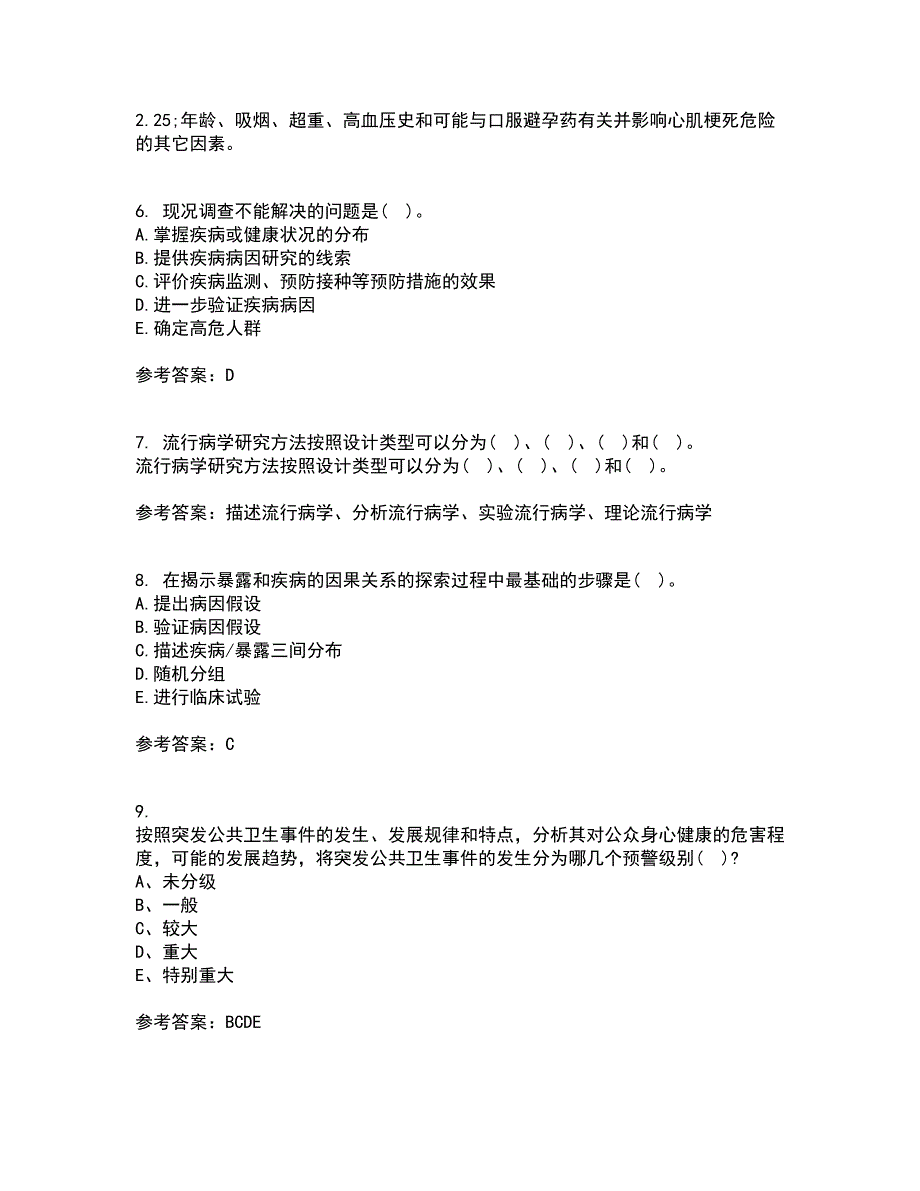 2.25;年龄、吸烟、超重、高血压史和可能与口服避孕药有关并影响心肌梗死危险的其它因素。

6. 现况调查不能解决的问题是( )。
A.掌握疾病或健康状况的分布
B.提供疾病病因研究的线索
C.评价疾病监测、预防接种等预防措施的效果
D.进一步验证疾病病因
E.确定高危人群

参考答案：D

7. 流行病学研究方法按照设计类型可以分为( )、( )、( )和( )。
流行病学研究方法按照设计类型可以分为( )、( )、( )和( )。

参考答案：描述流行病学、分析流行病学、实验流行病学、理论流行病学

8. 在揭示暴露和疾病的因果关系的探索过程中最基础的步骤是( )。
A.提出病因假设
B.验证病因假设
C.描述疾病/暴露三间分布
D.随机分组
E.进行临床试验

参考答案：C

9.
按照突发公共卫生事件的发生、发展规律和特点，分析其对公众身心健康的危害程度，可能的发展趋势，将突发公共卫生事件的发生分为哪几个预警级别( )?
A、未分级
B、一般
C、较大
D、重大
E、特别重大

参考答案：BCDE